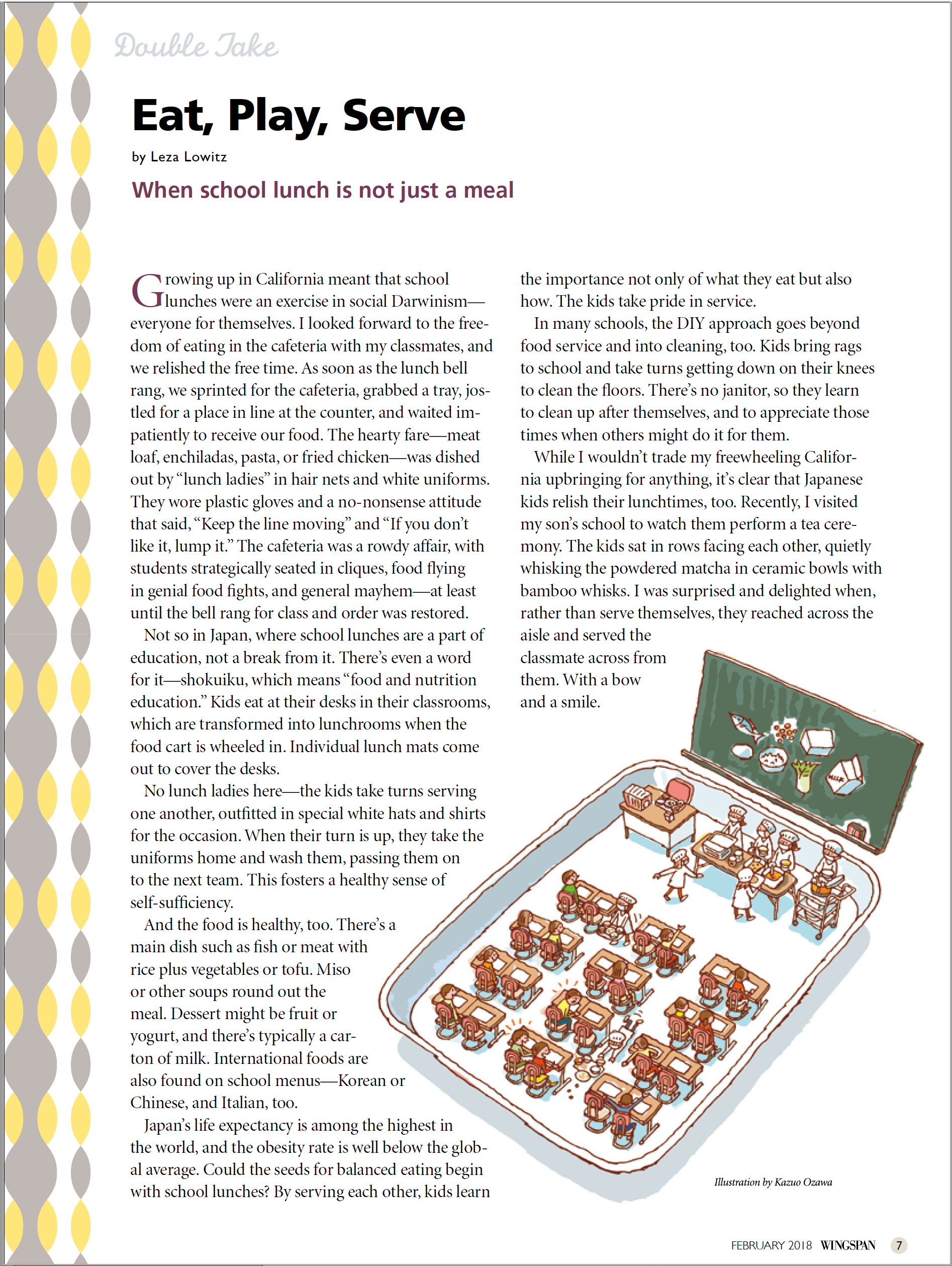 Double Take

Eat, Play, Serve

by Leza Lowitz

When school lunch is not just a meal

Growing up in California meant that school lunches were an exercise in social Darwinism—everyone for themselves. I looked forward to the freedom of eating in the cafeteria with my classmates, and we relished the free time. As soon as the lunch bell rang, we sprinted for the cafeteria, grabbed a tray, jostled for a place in line at the counter, and waited impatiently to receive our food. The hearty fare—meat loaf, enchiladas, pasta, or fried chicken—was dished out by "lunch ladies" in hair nets and white uniforms. They wore plastic gloves and a no-nonsense attitude that said, "Keep the line moving" and "If you don't like it, lump it." The cafeteria was a rowdy affair, with students strategically seated in cliques, food flying in genial food fights, and general mayhem—at least until the bell rang for class and order was restored.

Not so in Japan, where school lunches are a part of education, not a break from it. There's even a word for it—shokuiku, which means "food and nutrition education." Kids eat at their desks in their classrooms, which are transformed into lunchrooms when the food cart is wheeled in. Individual lunch mats come out to cover the desks.

No lunch ladies here—the kids take turns serving one another, outfitted in special white hats and shirts for the occasion. When their turn is up, they take the uniforms home and wash them, passing them on to the next team. This fosters a healthy sense of self-sufficiency.

And the food is healthy, too. There's a main dish such as fish or meat with rice plus vegetables or tofu. Miso or other soups round out the meal. Dessert might be fruit or yogurt, and there's typically a carton of milk. International foods are also found on school menus—Korean or Chinese, and Italian, too.

Japan's life expectancy is among the highest in the world, and the obesity rate is well below the global average. Could the seeds for balanced eating begin with school lunches? By serving each other, kids learn the importance not only of what they eat but also how. The kids take pride in service.

In many schools, the DIY approach goes beyond food service and into cleaning, too. Kids bring rags to school and take turns getting down on their knees to clean the floors. There's no janitor, so they learn to clean up after themselves, and to appreciate those times when others might do it for them.

While I wouldn't trade my freewheeling California upbringing for anything, it's clear that Japanese kids relish their lunchtimes, too. Recently, I visited my son's school to watch them perform a tea ceremony. The kids sat in rows facing each other, quietly whisking the powdered matcha in ceramic bowls with bamboo whisks. I was surprised and delighted when, rather than serve themselves, they reached across the aisle and served the classmate across from them. With a bow and a smile.

Illustration by Kazuo Ozawa

FEBRUARY 2018 WINGSPAN 7